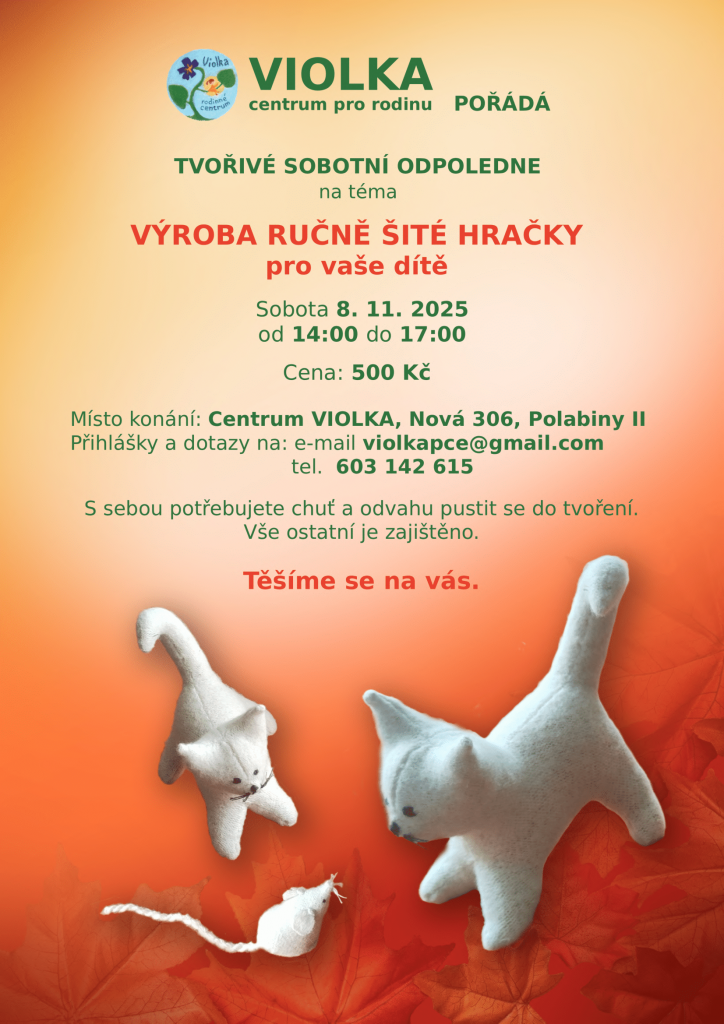 Violka rodinné centrum

VIOLKA
centrum pro rodinu POŘÁDÁ

TVOŘIVÉ SOBOTNÍ ODPOLEDNE
na téma

VÝROBA RUČNĚ ŠITÉ HRAČKY
pro vaše dítě

Sobota 8. 11. 2025
od 14:00 do 17:00

Cena: 500 Kč

Místo konání: Centrum VIOLKA, Nová 306, Polabiny II
Přihlášky a dotazy na: e-mail violkapce@gmail.com
tel. 603 142 615

S sebou potřebujete chuť a odvahu pustit se do tvoření.
Vše ostatní je zajištěno.

Těšíme se na vás.